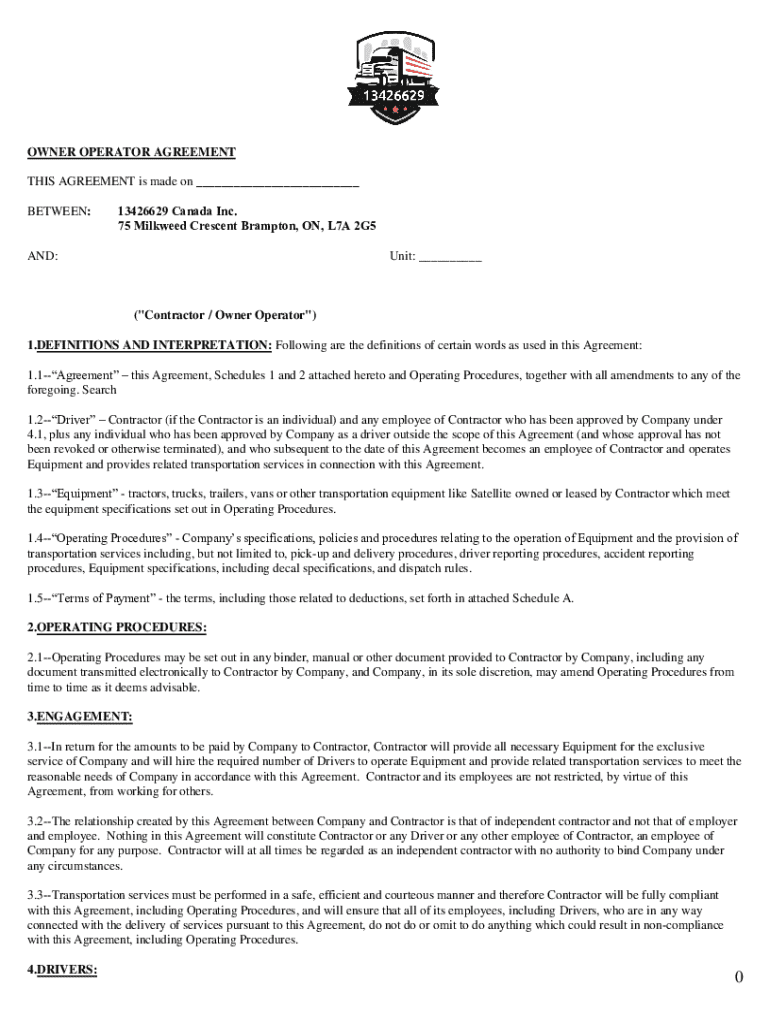 13426629

OWNER OPERATOR AGREEMENT

THIS AGREEMENT is made on ___________________________

BETWEEN: 13426629 Canada Inc.
75 Milkweed Crescent Brampton, ON, L7A 2G5

AND: Unit: __________

("Contractor / Owner Operator")

1.DEFINITIONS AND INTERPRETATION: Following are the definitions of certain words as used in this Agreement:

1.1--“Agreement” – this Agreement, Schedules 1 and 2 attached hereto and Operating Procedures, together with all amendments to any of the foregoing. Search

1.2--“Driver” – Contractor (if the Contractor is an individual) and any employee of Contractor who has been approved by Company under 4.1, plus any individual who has been approved by Company as a driver outside the scope of this Agreement (and whose approval has not been revoked or otherwise terminated), and who subsequent to the date of this Agreement becomes an employee of Contractor and operates Equipment and provides related transportation services in connection with this Agreement.

1.3--“Equipment” - tractors, trucks, trailers, vans or other transportation equipment like Satellite owned or leased by Contractor which meet the equipment specifications set out in Operating Procedures.

1.4--“Operating Procedures” - Company's specifications, policies and procedures relating to the operation of Equipment and the provision of transportation services including, but not limited to, pick-up and delivery procedures, driver reporting procedures, accident reporting procedures, Equipment specifications, including decal specifications, and dispatch rules.

1.5--“Terms of Payment” - the terms, including those related to deductions, set forth in attached Schedule A.

2.OPERATING PROCEDURES:

2.1--Operating Procedures may be set out in any binder, manual or other document provided to Contractor by Company, including any document transmitted electronically to Contractor by Company, and Company, in its sole discretion, may amend Operating Procedures from time to time as it deems advisable.

3.ENGAGEMENT:

3.1--In return for the amounts to be paid by Company to Contractor, Contractor will provide all necessary Equipment for the exclusive service of Company and will hire the required number of Drivers to operate Equipment and provide related transportation services to meet the reasonable needs of Company in accordance with this Agreement. Contractor and its employees are not restricted, by virtue of this Agreement, from working for others.

3.2--The relationship created by this Agreement between Company and Contractor is that of independent contractor and not that of employer and employee. Nothing in this Agreement will constitute Contractor or any Driver or any other employee of Contractor, an employee of Company for any purpose. Contractor will at all times be regarded as an independent contractor with no authority to bind Company under any circumstances.

3.3--Transportation services must be performed in a safe, efficient and courteous manner and therefore Contractor will be fully compliant with this Agreement, including Operating Procedures, and will ensure that all of its employees, including Drivers, who are in any way connected with the delivery of services pursuant to this Agreement, do not do or omit to do anything which could result in non-compliance with this Agreement, including Operating Procedures.

4.DRIVERS:

0